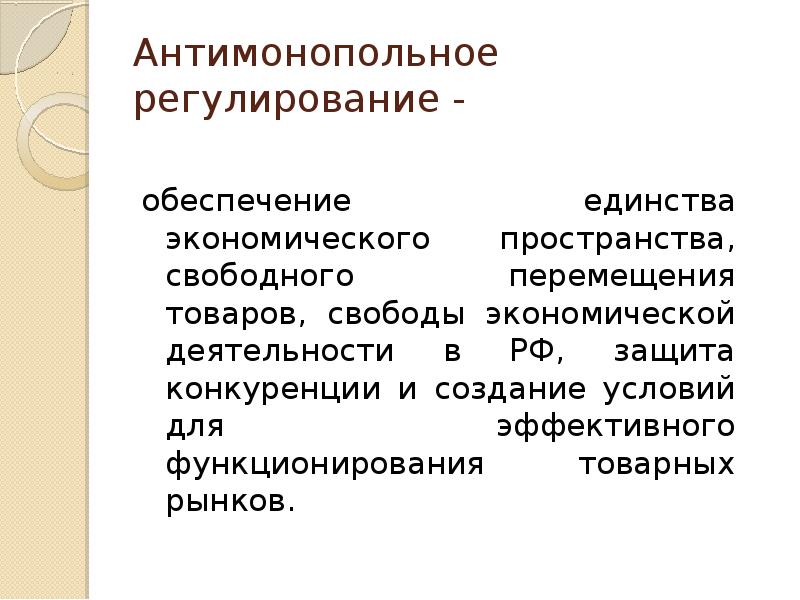 Антимонопольное регулирование -

обеспечение единства экономического пространства, свободного перемещения товаров, свободы экономической деятельности в РФ, защита конкуренции и создание условий для эффективного функционирования товарных рынков.